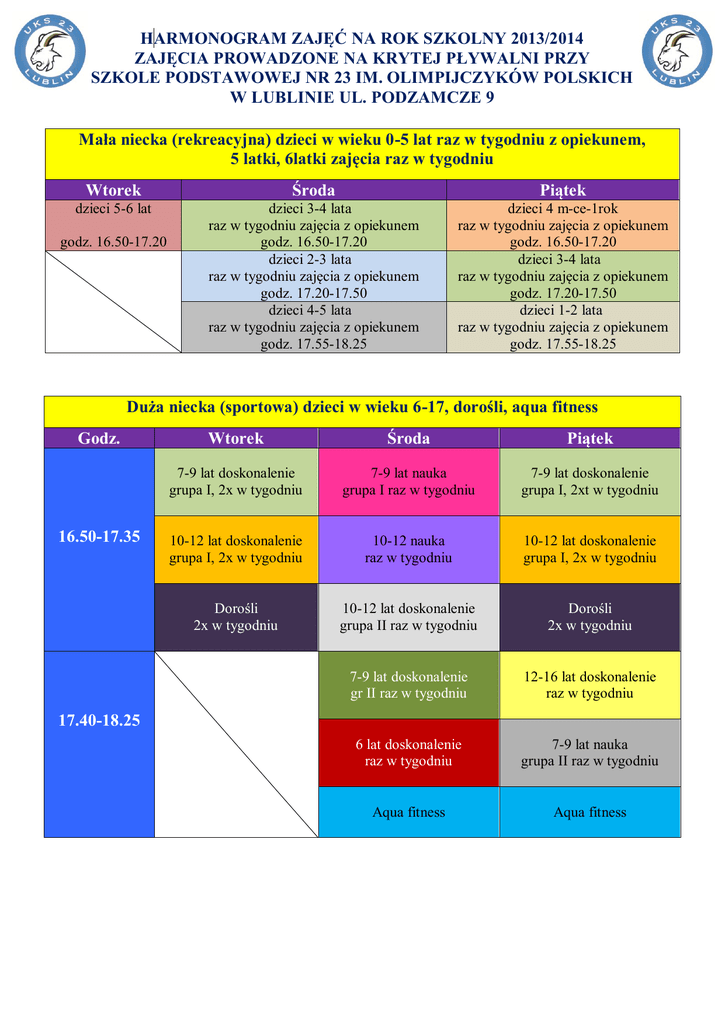 UKS 23 LUBLIN

HARMONOGRAM ZAJĘĆ NA ROK SZKOLNY 2013/2014
ZAJĘCIA PROWADZONE NA KRYTEJ PŁYWALNI PRZY
SZKOLE PODSTAWOWEJ NR 23 IM. OLIMPIJCZYKÓW POLSKICH
W LUBLINIE UL. PODZAMCZE 9

UKS 23 LUBLIN

Mała niecka (rekreacyjna) dzieci w wieku 0-5 lat raz w tygodniu z opiekunem, 5 latki, 6latki zajęcia raz w tygodniu

| Wtorek | Środa | Piątek |
|---|---|---|
| dzieci 5-6 lat godz. 16.50-17.20 | dzieci 3-4 lata raz w tygodniu zajęcia z opiekunem godz. 16.50-17.20 | dzieci 4 m-ce-1rok raz w tygodniu zajęcia z opiekunem godz. 16.50-17.20 |
| | dzieci 2-3 lata raz w tygodniu zajęcia z opiekunem godz. 17.20-17.50 | dzieci 3-4 lata raz w tygodniu zajęcia z opiekunem godz. 17.20-17.50 |
| | dzieci 4-5 lata raz w tygodniu zajęcia z opiekunem godz. 17.55-18.25 | dzieci 1-2 lata raz w tygodniu zajęcia z opiekunem godz. 17.55-18.25 |

Duża niecka (sportowa) dzieci w wieku 6-17, dorośli, aqua fitness

| Godz. | Wtorek | Środa | Piątek |
|---|---|---|---|
| 16.50-17.35 | 7-9 lat doskonalenie grupa I, 2x w tygodniu | 7-9 lat nauka grupa I raz w tygodniu | 7-9 lat doskonalenie grupa I, 2xt w tygodniu |
| | 10-12 lat doskonalenie grupa I, 2x w tygodniu | 10-12 nauka raz w tygodniu | 10-12 lat doskonalenie grupa I, 2x w tygodniu |
| | Dorośli 2x w tygodniu | 10-12 lat doskonalenie grupa II raz w tygodniu | Dorośli 2x w tygodniu |
| 17.40-18.25 | | 7-9 lat doskonalenie gr II raz w tygodniu | 12-16 lat doskonalenie raz w tygodniu |
| | | 6 lat doskonalenie raz w tygodniu | 7-9 lat nauka grupa II raz w tygodniu |
| | | Aqua fitness | Aqua fitness |